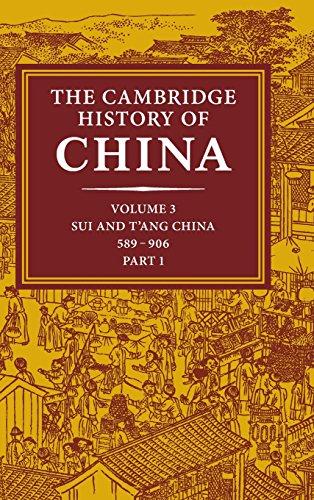 THE CAMBRIDGE HISTORY OF CHINA

VOLUME 3
SUI AND T'ANG CHINA
589–906
PART 1